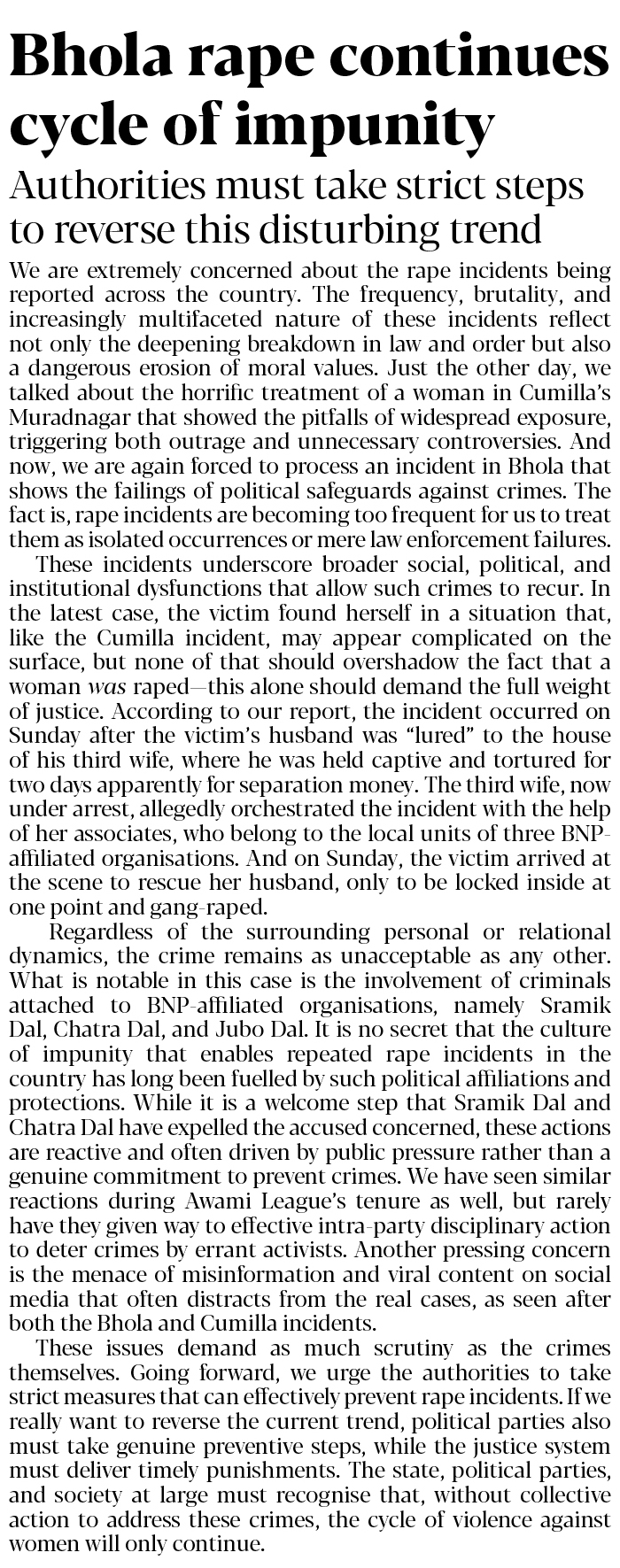 Bhola rape continues cycle of impunity

Authorities must take strict steps to reverse this disturbing trend

We are extremely concerned about the rape incidents being reported across the country. The frequency, brutality, and increasingly multifaceted nature of these incidents reflect not only the deepening breakdown in law and order but also a dangerous erosion of moral values. Just the other day, we talked about the horrific treatment of a woman in Cumilla's Muradnagar that showed the pitfalls of widespread exposure, triggering both outrage and unnecessary controversies. And now, we are again forced to process an incident in Bhola that shows the failings of political safeguards against crimes. The fact is, rape incidents are becoming too frequent for us to treat them as isolated occurrences or mere law enforcement failures.

These incidents underscore broader social, political, and institutional dysfunctions that allow such crimes to recur. In the latest case, the victim found herself in a situation that, like the Cumilla incident, may appear complicated on the surface, but none of that should overshadow the fact that a woman was raped—this alone should demand the full weight of justice. According to our report, the incident occurred on Sunday after the victim's husband was "lured" to the house of his third wife, where he was held captive and tortured for two days apparently for separation money. The third wife, now under arrest, allegedly orchestrated the incident with the help of her associates, who belong to the local units of three BNP-affiliated organisations. And on Sunday, the victim arrived at the scene to rescue her husband, only to be locked inside at one point and gang-raped.

Regardless of the surrounding personal or relational dynamics, the crime remains as unacceptable as any other. What is notable in this case is the involvement of criminals attached to BNP-affiliated organisations, namely Sramik Dal, Chatra Dal, and Jubo Dal. It is no secret that the culture of impunity that enables repeated rape incidents in the country has long been fuelled by such political affiliations and protections. While it is a welcome step that Sramik Dal and Chatra Dal have expelled the accused concerned, these actions are reactive and often driven by public pressure rather than a genuine commitment to prevent crimes. We have seen similar reactions during Awami League's tenure as well, but rarely have they given way to effective intra-party disciplinary action to deter crimes by errant activists. Another pressing concern is the menace of misinformation and viral content on social media that often distracts from the real cases, as seen after both the Bhola and Cumilla incidents.

These issues demand as much scrutiny as the crimes themselves. Going forward, we urge the authorities to take strict measures that can effectively prevent rape incidents. If we really want to reverse the current trend, political parties also must take genuine preventive steps, while the justice system must deliver timely punishments. The state, political parties, and society at large must recognise that, without collective action to address these crimes, the cycle of violence against women will only continue.